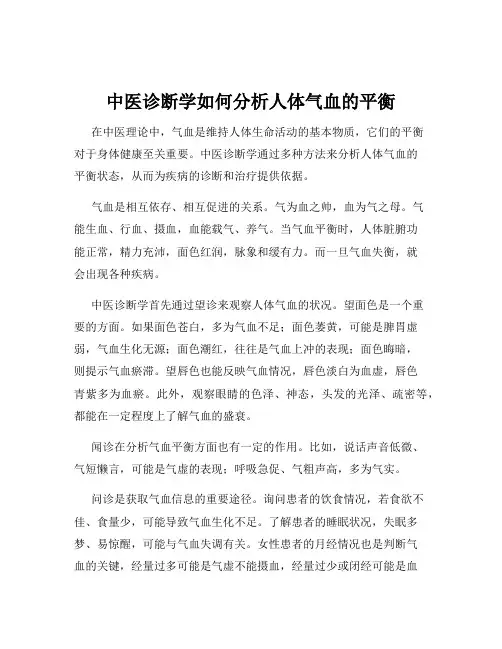 中医诊断学如何分析人体气血的平衡

在中医理论中，气血是维持人体生命活动的基本物质，它们的平衡对于身体健康至关重要。中医诊断学通过多种方法来分析人体气血的平衡状态，从而为疾病的诊断和治疗提供依据。

气血是相互依存、相互促进的关系。气为血之帅，血为气之母。气能生血、行血、摄血，血能载气、养气。当气血平衡时，人体脏腑功能正常，精力充沛，面色红润，脉象和缓有力。而一旦气血失衡，就会出现各种疾病。

中医诊断学首先通过望诊来观察人体气血的状况。望面色是一个重要的方面。如果面色苍白，多为气血不足；面色萎黄，可能是脾胃虚弱，气血生化无源；面色潮红，往往是气血上冲的表现；面色晦暗，则提示气血瘀滞。望唇色也能反映气血情况，唇色淡白为血虚，唇色青紫多为血瘀。此外，观察眼睛的色泽、神态，头发的光泽、疏密等，都能在一定程度上了解气血的盛衰。

闻诊在分析气血平衡方面也有一定的作用。比如，说话声音低微、气短懒言，可能是气虚的表现；呼吸急促、气粗声高，多为气实。

问诊是获取气血信息的重要途径。询问患者的饮食情况，若食欲不佳、食量少，可能导致气血生化不足。了解患者的睡眠状况，失眠多梦、易惊醒，可能与气血失调有关。女性患者的月经情况也是判断气血的关键，经量过多可能是气虚不能摄血，经量过少或闭经可能是血